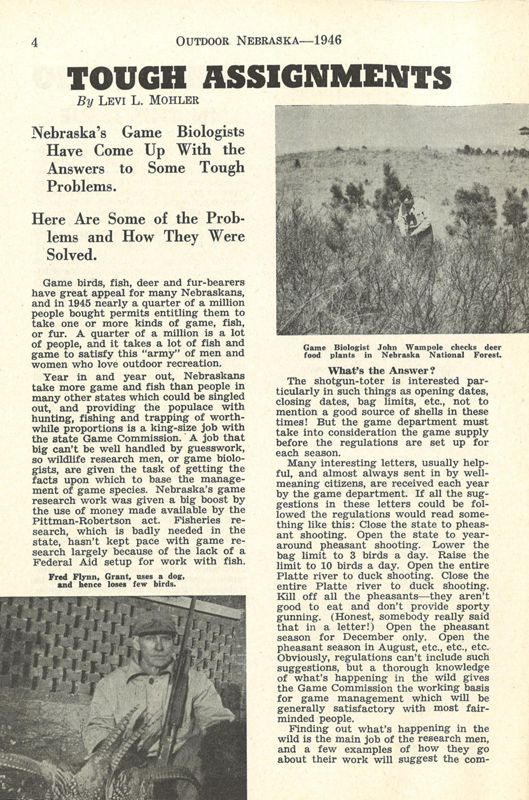 4 OUTDOOR NEBRASKA—1946

TOUGH ASSIGNMENTS

By LEVI L. MOHLER

Nebraska's Game Biologists Have Come Up With the Answers to Some Tough Problems.

Here Are Some of the Problems and How They Were Solved.

Game birds, fish, deer and fur-bearers have great appeal for many Nebraskans, and in 1945 nearly a quarter of a million people bought permits entitling them to take one or more kinds of game, fish, or fur. A quarter of a million is a lot of people, and it takes a lot of fish and game to satisfy this "army" of men and women who love outdoor recreation.

Year in and year out, Nebraskans take more game and fish than people in many other states which could be singled out, and providing the populace with hunting, fishing and trapping of worthwhile proportions is a king-size job with the state Game Commission. A job that big can't be well handled by guesswork, so wildlife research men, or game biologists, are given the task of getting the facts upon which to base the management of game species. Nebraska's game research work was given a big boost by the use of money made available by the Pittman-Robertson act. Fisheries research, which is badly needed in the state, hasn't kept pace with game research largely because of the lack of a Federal Aid setup for work with fish.

Fred Flynn, Grant, uses a dog, and hence loses few birds.

Game Biologist John Wampole checks deer food plants in Nebraska National Forest.

What's the Answer?

The shotgun-toter is interested particularly in such things as opening dates, closing dates, bag limits, etc., not to mention a good source of shells in these times! But the game department must take into consideration the game supply before the regulations are set up for each season.

Many interesting letters, usually helpful, and almost always sent in by well-meaning citizens, are received each year by the game department. If all the suggestions in these letters could be followed the regulations would read something like this: Close the state to pheasant shooting. Open the state to year-around pheasant shooting. Lower the bag limit to 3 birds a day. Raise the limit to 10 birds a day. Open the entire Platte river to duck shooting. Close the entire Platte river to duck shooting. Kill off all the pheasants—they aren't good to eat and don't provide sporty gunning. (Honest, somebody really said that in a letter!) Open the pheasant season for December only. Open the pheasant season in August, etc., etc., etc. Obviously, regulations can't include such suggestions, but a thorough knowledge of what's happening in the wild gives the Game Commission the working basis for game management which will be generally satisfactory with most fair-minded people.

Finding out what's happening in the wild is the main job of the research men, and a few examples of how they go about their work will suggest the com-